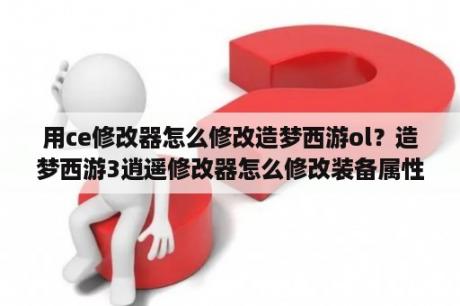 用ce修改器怎么修改造梦西游ol？造梦西游3逍遥修改器怎么修改装备属性